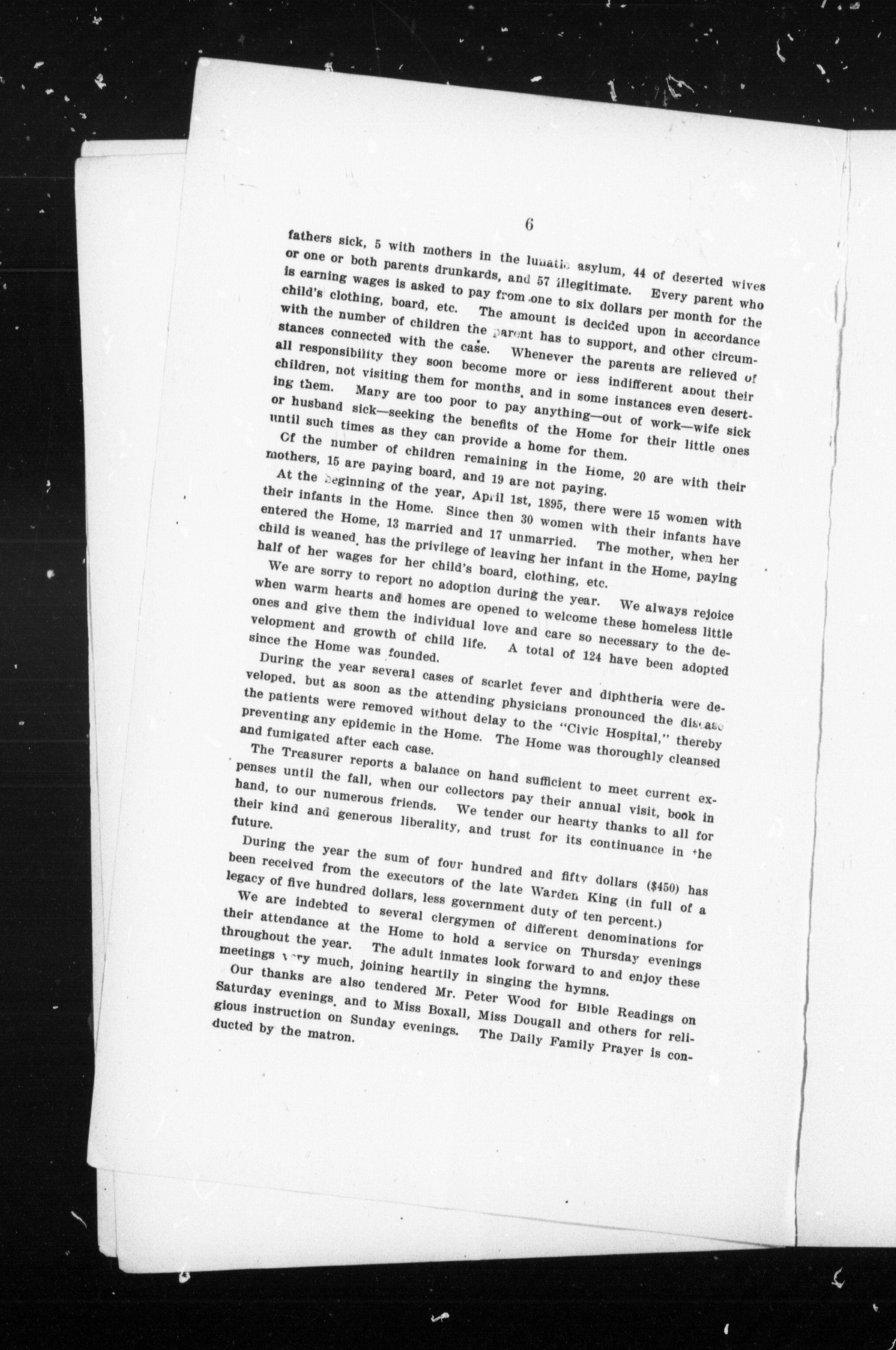 6

fathers sick, 5 with mothers in the lunatic asylum, 44 of deserted wives or one or both parents drunkards, and 57 illegitimate. Every parent who is earning wages is asked to pay from one to six dollars per month for the child's clothing, board, etc. The amount is decided upon in accordance with the number of children the parent has to support, and other circumstances connected with the case. Whenever the parents are relieved of all responsibility they soon become more or less indifferent about their children, not visiting them for months, and in some instances even deserting them. Many are too poor to pay anything—out of work—wife sick or husband sick—seeking the benefits of the Home for their little ones until such times as they can provide a home for them.

Of the number of children remaining in the Home, 20 are with their mothers, 15 are paying board, and 19 are not paying.

At the beginning of the year, April 1st, 1895, there were 15 women with their infants in the Home. Since then 30 women with their infants have entered the Home, 13 married and 17 unmarried. The mother, when her child is weaned, has the privilege of leaving her infant in the Home, paying half of her wages for her child's board, clothing, etc.

We are sorry to report no adoption during the year. We always rejoice when warm hearts and homes are opened to welcome these homeless little ones and give them the individual love and care so necessary to the development and growth of child life. A total of 124 have been adopted since the Home was founded.

During the year several cases of scarlet fever and diphtheria were developed, but as soon as the attending physicians pronounced the disease the patients were removed without delay to the "Civic Hospital," thereby preventing any epidemic in the Home. The Home was thoroughly cleansed and fumigated after each case.

The Treasurer reports a balance on hand sufficient to meet current expenses until the fall, when our collectors pay their annual visit, book in hand, to our numerous friends. We tender our hearty thanks to all for their kind and generous liberality, and trust for its continuance in the future.

During the year the sum of four hundred and fifty dollars ($450) has been received from the executors of the late Warden King (in full of a legacy of five hundred dollars, less government duty of ten percent.)

We are indebted to several clergymen of different denominations for their attendance at the Home to hold a service on Thursday evenings throughout the year. The adult inmates look forward to and enjoy these meetings very much, joining heartily in singing the hymns.

Our thanks are also tendered Mr. Peter Wood for Bible Readings on Saturday evenings, and to Miss Boxall, Miss Dougall and others for religious instruction on Sunday evenings. The Daily Family Prayer is conducted by the matron.